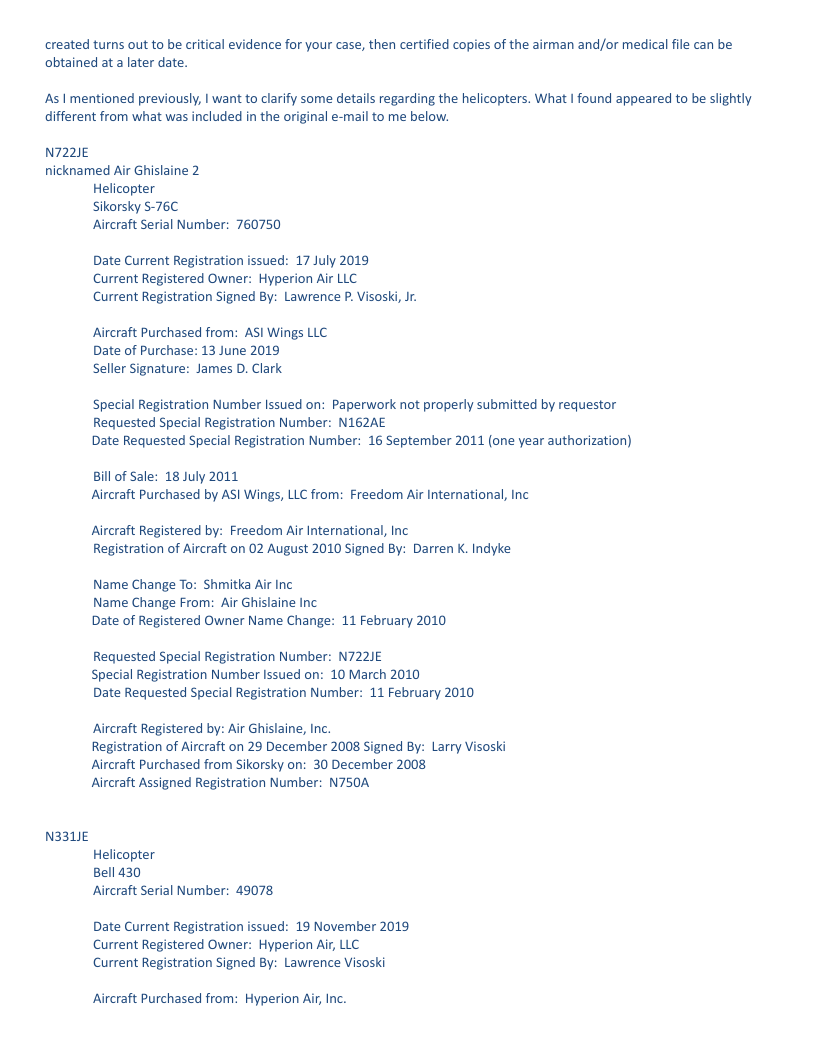 created turns out to be critical evidence for your case, then certified copies of the airman and/or medical file can be obtained at a later date.

As I mentioned previously, I want to clarify some details regarding the helicopters. What I found appeared to be slightly different from what was included in the original e-mail to me below.

N722JE
nicknamed Air Ghislaine 2
Helicopter
Sikorsky S-76C
Aircraft Serial Number: 760750

Date Current Registration issued: 17 July 2019
Current Registered Owner: Hyperion Air LLC
Current Registration Signed By: Lawrence P. Visoski, Jr.

Aircraft Purchased from: ASI Wings LLC
Date of Purchase: 13 June 2019
Seller Signature: James D. Clark

Special Registration Number Issued on: Paperwork not properly submitted by requestor
Requested Special Registration Number: N162AE
Date Requested Special Registration Number: 16 September 2011 (one year authorization)

Bill of Sale: 18 July 2011
Aircraft Purchased by ASI Wings, LLC from: Freedom Air International, Inc

Aircraft Registered by: Freedom Air International, Inc
Registration of Aircraft on 02 August 2010 Signed By: Darren K. Indyke

Name Change To: Shmitka Air Inc
Name Change From: Air Ghislaine Inc
Date of Registered Owner Name Change: 11 February 2010

Requested Special Registration Number: N722JE
Special Registration Number Issued on: 10 March 2010
Date Requested Special Registration Number: 11 February 2010

Aircraft Registered by: Air Ghislaine, Inc.
Registration of Aircraft on 29 December 2008 Signed By: Larry Visoski
Aircraft Purchased from Sikorsky on: 30 December 2008
Aircraft Assigned Registration Number: N750A

N331JE
Helicopter
Bell 430
Aircraft Serial Number: 49078

Date Current Registration issued: 19 November 2019
Current Registered Owner: Hyperion Air, LLC
Current Registration Signed By: Lawrence Visoski

Aircraft Purchased from: Hyperion Air, Inc.